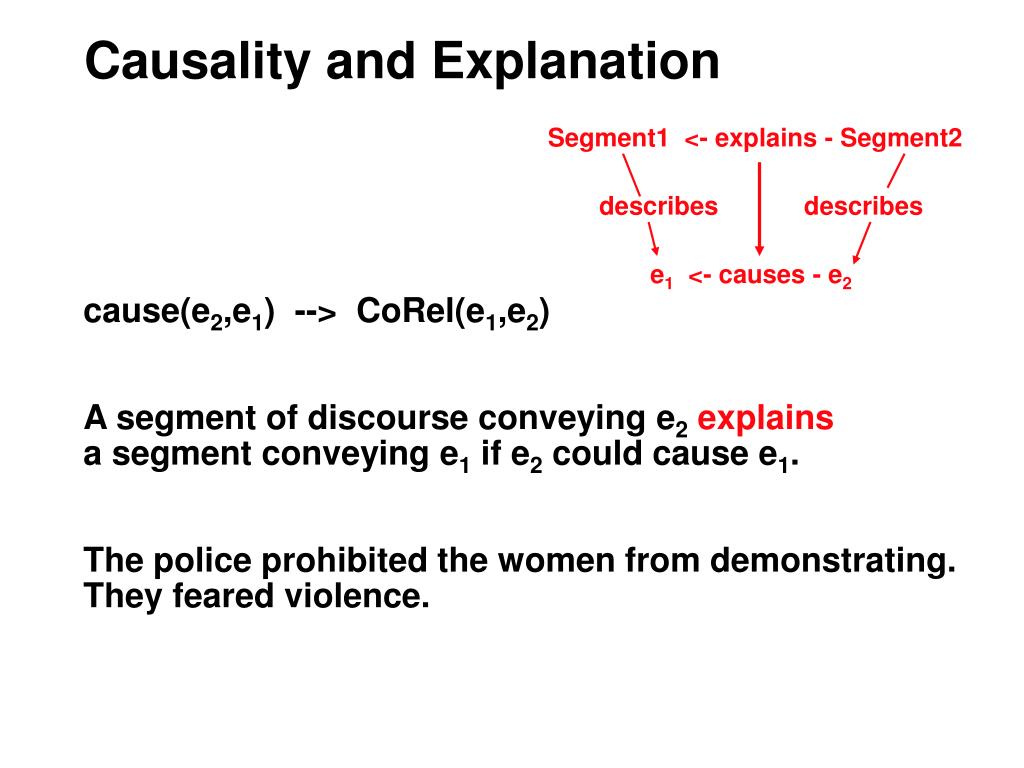 Causality and Explanation

Segment1 <- explains - Segment2

describes

describes

$e_1$ <- causes - $e_2$

cause($e_2$,$e_1$) --> CoRel($e_1$,$e_2$)

A segment of discourse conveying $e_2$ explains a segment conveying $e_1$ if $e_2$ could cause $e_1$.

The police prohibited the women from demonstrating. They feared violence.